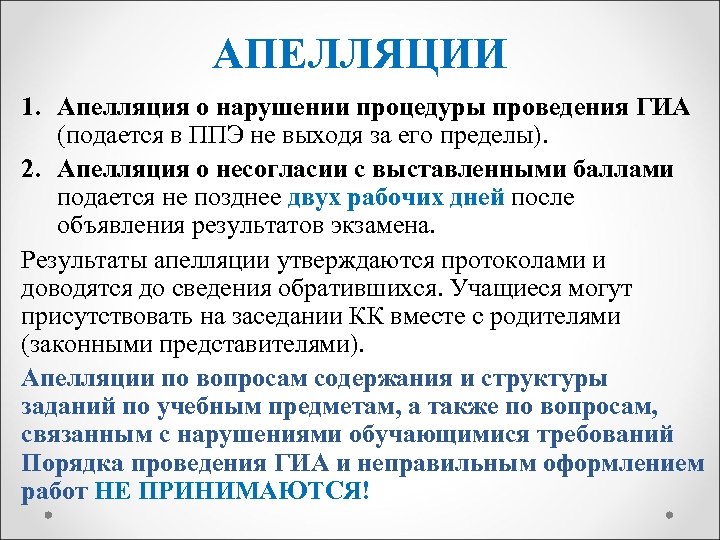 АПЕЛЛЯЦИИ

1. Апелляция о нарушении процедуры проведения ГИА (подается в ППЭ не выходя за его пределы).

2. Апелляция о несогласии с выставленными баллами подается не позднее двух рабочих дней после объявления результатов экзамена.

Результаты апелляции утверждаются протоколами и доводятся до сведения обратившихся. Учащиеся могут присутствовать на заседании КК вместе с родителями (законными представителями).

Апелляции по вопросам содержания и структуры заданий по учебным предметам, а также по вопросам, связанным с нарушениями обучающимися требований Порядка проведения ГИА и неправильным оформлением работ НЕ ПРИНИМАЮТСЯ!